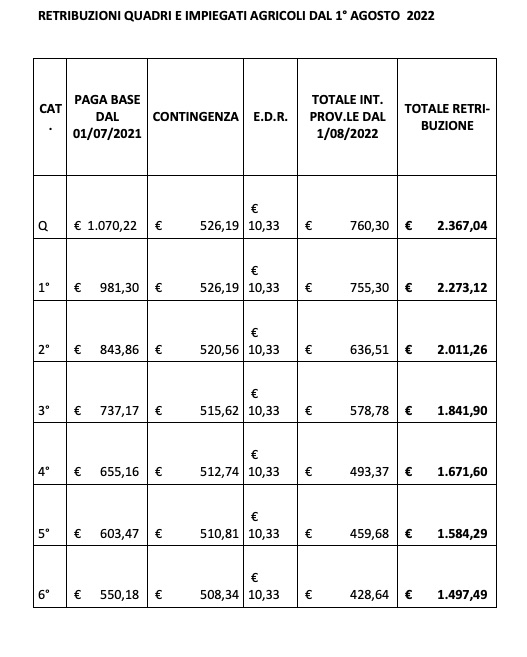 RETRIBUZIONI QUADRI E IMPIEGATI AGRICOLI DAL 1° AGOSTO 2022

| CAT. | PAGA BASE DAL 01/07/2021 | CONTINGENZA | E.D.R. | TOTALE INT. PROV.LE DAL 1/08/2022 | TOTALE RETRIBUZIONE |
|---|---|---|---|---|---|
| Q | € 1.070,22 | € 526,19 | € 10,33 | € 760,30 | € 2.367,04 |
| 1° | € 981,30 | € 526,19 | € 10,33 | € 755,30 | € 2.273,12 |
| 2° | € 843,86 | € 520,56 | € 10,33 | € 636,51 | € 2.011,26 |
| 3° | € 737,17 | € 515,62 | € 10,33 | € 578,78 | € 1.841,90 |
| 4° | € 655,16 | € 512,74 | € 10,33 | € 493,37 | € 1.671,60 |
| 5° | € 603,47 | € 510,81 | € 10,33 | € 459,68 | € 1.584,29 |
| 6° | € 550,18 | € 508,34 | € 10,33 | € 428,64 | € 1.497,49 |